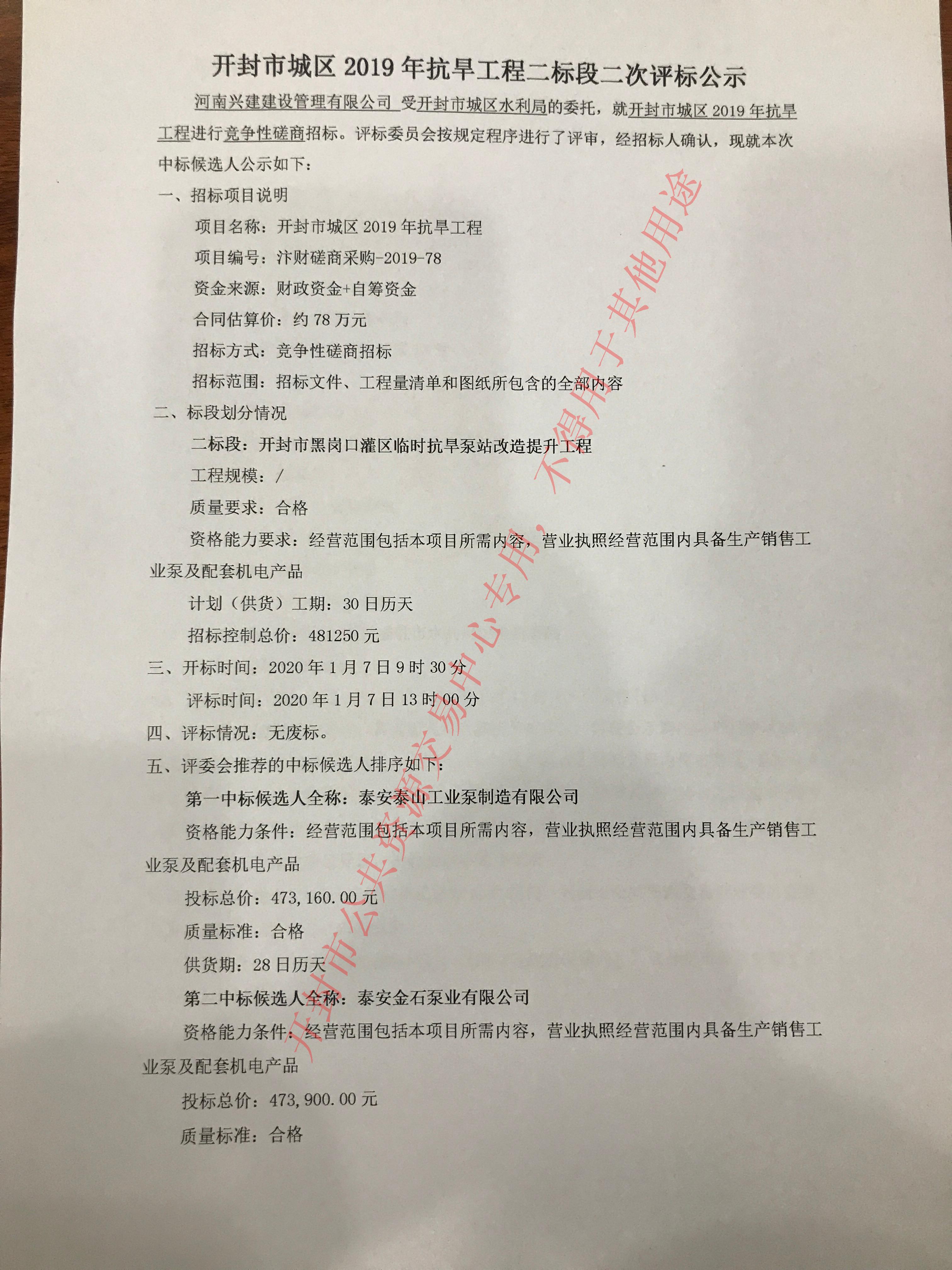 开封市城区 2019 年抗旱工程二标段二次评标公示

河南兴建建设管理有限公司 受开封市城区水利局的委托，就开封市城区 2019 年抗旱工程进行竞争性磋商招标。评标委员会按规定程序进行了评审，经招标人确认，现就本次中标候选人公示如下：

一、招标项目说明

项目名称：开封市城区 2019 年抗旱工程

项目编号：汴财磋商采购-2019-78

资金来源：财政资金+自筹资金

合同估算价：约 78 万元

招标方式：竞争性磋商招标

招标范围：招标文件、工程量清单和图纸所包含的全部内容

二、标段划分情况

二标段：开封市黑岗口灌区临时抗旱泵站改造提升工程

工程规模：/

质量要求：合格

资格能力要求：经营范围包括本项目所需内容，营业执照经营范围内具备生产销售工业泵及配套机电产品

计划（供货）工期：30 日历天

招标控制总价：481250 元

三、开标时间：2020 年 1 月 7 日 9 时 30 分

评标时间：2020 年 1 月 7 日 13 时 00 分

四、评标情况：无废标。

五、评委会推荐的中标候选人排序如下：

第一中标候选人全称：泰安泰山工业泵制造有限公司

资格能力条件：经营范围包括本项目所需内容，营业执照经营范围内具备生产销售工业泵及配套机电产品

投标总价：473,160.00 元

质量标准：合格

供货期：28 日历天

第二中标候选人全称：泰安金石泵业有限公司

资格能力条件：经营范围包括本项目所需内容，营业执照经营范围内具备生产销售工业泵及配套机电产品

投标总价：473,900.00 元

质量标准：合格

开封市公共资源交易中心专用，不得用于其他用途